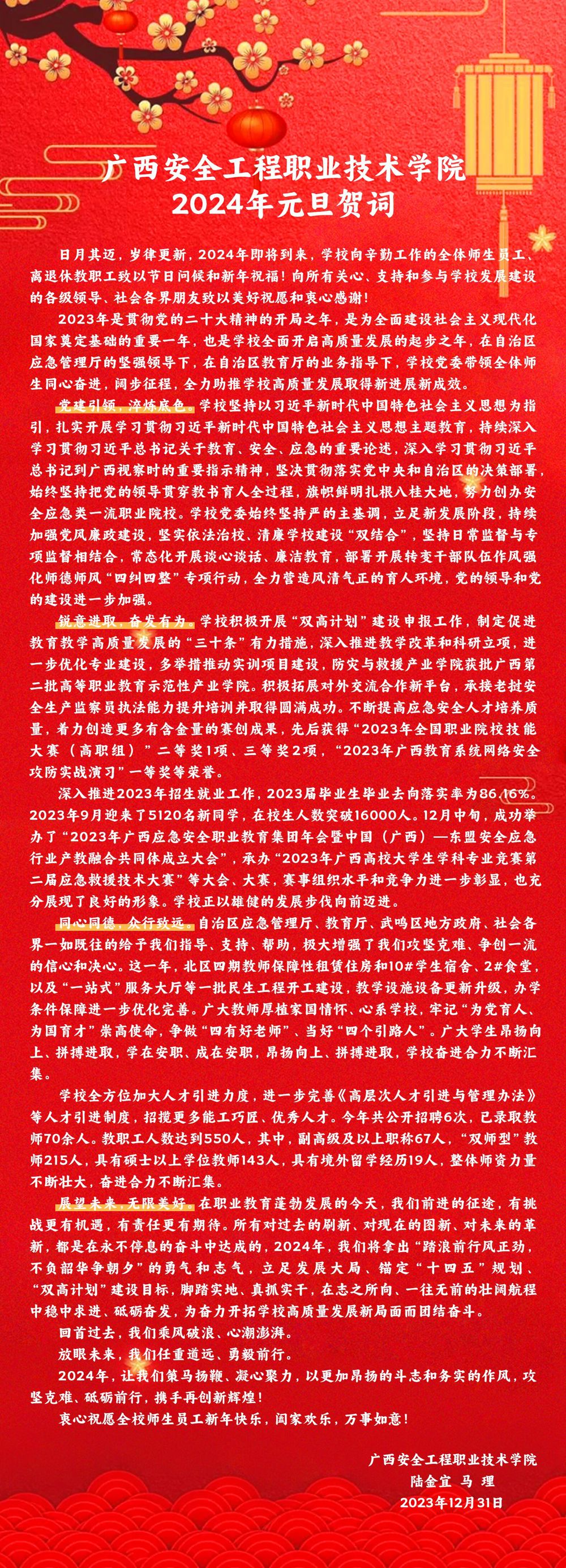 广西安全工程职业技术学院
2024年元旦贺词

日月其迈，岁律更新，2024年即将到来，学校向辛勤工作的全体师生员工、离退休教职工致以节日问候和新年祝福！向所有关心、支持和参与学校发展建设的各级领导、社会各界朋友致以美好祝愿和衷心感谢！

2023年是贯彻党的二十大精神的开局之年，是为全面建设社会主义现代化国家奠定基础的重要一年，也是学校全面开启高质量发展的起步之年，在自治区应急管理厅的坚强领导下，在自治区教育厅的业务指导下，学校党委带领全体师生同心奋进，阔步征程，全力助推学校高质量发展取得新进展新成效。

党建引领，淬炼底色。学校坚持以习近平新时代中国特色社会主义思想为指引，扎实开展学习贯彻习近平新时代中国特色社会主义思想主题教育，持续深入学习贯彻习近平总书记关于教育、安全、应急的重要论述，深入学习贯彻习近平总书记到广西视察时的重要指示精神，坚决贯彻落实党中央和自治区的决策部署，始终坚持把党的领导贯穿教书育人全过程，旗帜鲜明扎根八桂大地，努力创办安全应急类一流职业院校。学校党委始终坚持严的主基调，立足新发展阶段，持续加强党风廉政建设，坚实依法治校、清廉学校建设“双结合”，坚持日常监督与专项监督相结合，常态化开展谈心谈话、廉洁教育，部署开展转变干部队伍作风强化师德师风“四纠四整”专项行动，全力营造风清气正的育人环境，党的领导和党的建设进一步加强。

锐意进取，奋发有为。学校积极开展“双高计划”建设申报工作，制定促进教育教学高质量发展的“三十条”有力措施，深入推进教学改革和科研立项，进一步优化专业建设，多举措推动实训项目建设，防灾与救援产业学院获批广西第二批高等职业教育示范性产业学院。积极拓展对外交流合作新平台，承接老挝安全生产监察员执法能力提升培训并取得圆满成功。不断提高应急安全人才培养质量，着力创造更多有含金量的赛创成果，先后获得“2023年全国职业院校技能大赛（高职组）”二等奖1项、三等奖2项，“2023年广西教育系统网络安全攻防实战演习”一等奖等荣誉。

深入推进2023年招生就业工作，2023届毕业生毕业去向落实率为86.16%。2023年9月迎来了5120名新同学，在校生人数突破16000人。12月中旬，成功举办了“2023年广西应急安全职业教育集团年会暨中国（广西）—东盟安全应急行业产教融合共同体成立大会”，承办“2023年广西高校大学生学科专业竞赛第二届应急救援技术大赛”等大会、大赛，赛事组织水平和竞争力进一步彰显，也充分展现了良好的形象。学校正以雄健的发展步伐向前迈进。

同心同德，众行致远。自治区应急管理厅、教育厅、武鸣区地方政府、社会各界一如既往的给予我们指导、支持、帮助，极大增强了我们攻坚克难、争创一流的信心和决心。这一年，北区四期教师保障性租赁住房和10#学生宿舍、2#食堂，以及“一站式”服务大厅等一批民生工程开工建设，教学设施设备更新升级，办学条件保障进一步优化完善。广大教师厚植家国情怀、心系学校，牢记“为党育人、为国育才”崇高使命，争做“四有好老师”、当好“四个引路人”。广大学生昂扬向上、拼搏进取，学在安职、成在安职，昂扬向上、拼搏进取，学校奋进合力不断汇集。

学校全方位加大人才引进力度，进一步完善《高层次人才引进与管理办法》等人才引进制度，招揽更多能工巧匠、优秀人才。今年共公开招聘6次，已录取教师70余人。教职工人数达到550人，其中，副高级及以上职称67人，“双师型”教师215人，具有硕士以上学位教师143人，具有境外留学经历19人，整体师资力量不断壮大，奋进合力不断汇集。

展望未来，无限美好。在职业教育蓬勃发展的今天，我们前进的征途，有挑战更有机遇，有责任更有期待。所有对过去的刷新、对现在的图新、对未来的革新，都是在永不停息的奋斗中达成的，2024年，我们将拿出“踏浪前行风正劲，不负韶华争朝夕”的勇气和志气，立足发展大局、锚定“十四五”规划、“双高计划”建设目标，脚踏实地、真抓实干，在志之所向、一往无前的壮阔航程中稳中求进、砥砺奋发，为奋力开拓学校高质量发展新局面而团结奋斗。

回首过去，我们乘风破浪、心潮澎湃。

放眼未来，我们任重道远、勇毅前行。

2024年，让我们策马扬鞭、凝心聚力，以更加昂扬的斗志和务实的作风，攻坚克难、砥砺前行，携手再创新辉煌！

衷心祝愿全校师生员工新年快乐，阖家欢乐，万事如意！

广西安全工程职业技术学院
陆金宜 马 理
2023年12月31日